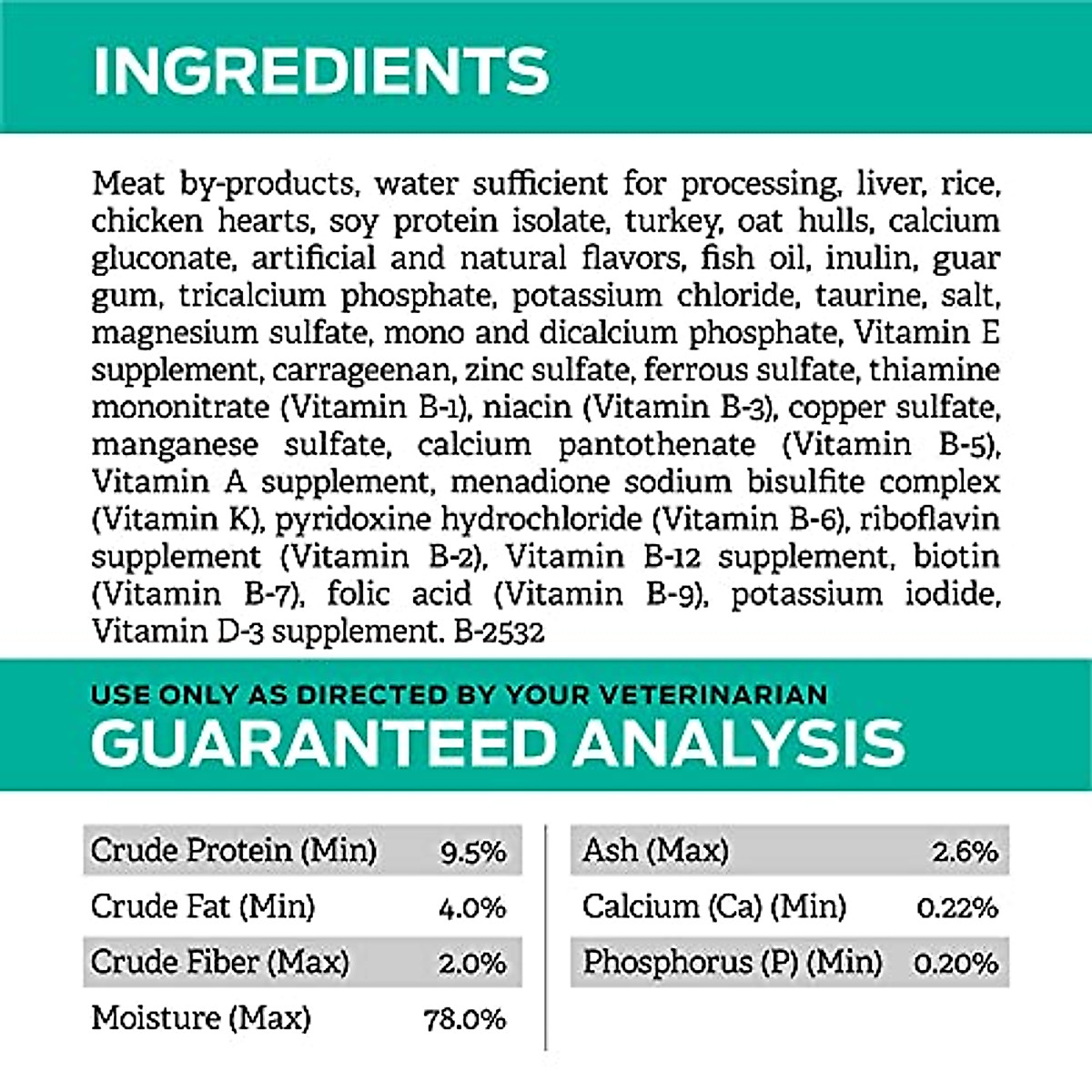 INGREDIENTS

Meat by-products, water sufficient for processing, liver, rice, chicken hearts, soy protein isolate, turkey, oat hulls, calcium gluconate, artificial and natural flavors, fish oil, inulin, guar gum, tricalcium phosphate, potassium chloride, taurine, salt, magnesium sulfate, mono and dicalcium phosphate, Vitamin E supplement, carrageenan, zinc sulfate, ferrous sulfate, thiamine mononitrate (Vitamin B-1), niacin (Vitamin B-3), copper sulfate, manganese sulfate, calcium pantothenate (Vitamin B-5), Vitamin A supplement, menadione sodium bisulfite complex (Vitamin K), pyridoxine hydrochloride (Vitamin B-6), riboflavin supplement (Vitamin B-2), Vitamin B-12 supplement, biotin (Vitamin B-7), folic acid (Vitamin B-9), potassium iodide, Vitamin D-3 supplement. B-2532

USE ONLY AS DIRECTED BY YOUR VETERINARIAN
GUARANTEED ANALYSIS

| | |
|---|---|
| Crude Protein (Min) | 9.5% |
| Crude Fat (Min) | 4.0% |
| Crude Fiber (Max) | 2.0% |
| Moisture (Max) | 78.0% |

| | |
|---|---|
| Ash (Max) | 2.6% |
| Calcium (Ca) (Min) | 0.22% |
| Phosphorus (P) (Min) | 0.20% |